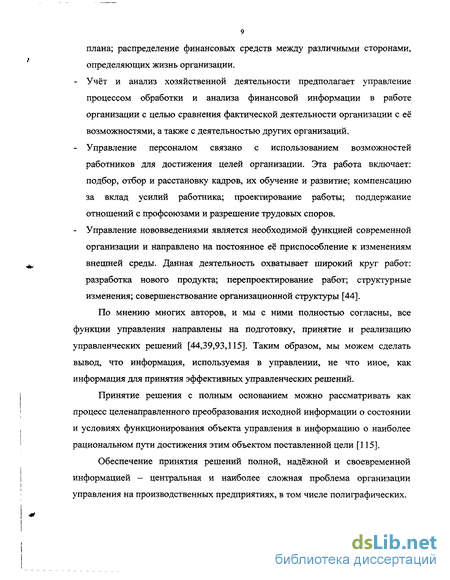 9

плана; распределение финансовых средств между различными сторонами, определяющих жизнь организации.

- Учёт и анализ хозяйственной деятельности предполагает управление процессом обработки и анализа финансовой информации в работе организации с целью сравнения фактической деятельности организации с её возможностями, а также с деятельностью других организаций.

- Управление персоналом связано с использованием возможностей работников для достижения целей организации. Эта работа включает: подбор, отбор и расстановку кадров, их обучение и развитие; компенсацию за вклад усилий работника; проектирование работы; поддержание отношений с профсоюзами и разрешение трудовых споров.

- Управление нововведениями является необходимой функцией современной организации и направлено на постоянное её приспособление к изменениям внешней среды. Данная деятельность охватывает широкий круг работ: разработка нового продукта; перепроектирование работ; структурные изменения; совершенствование организационной структуры [44].

По мнению многих авторов, и мы с ними полностью согласны, все функции управления направлены на подготовку, принятие и реализацию управленческих решений [44,39,93,115]. Таким образом, мы можем сделать вывод, что информация, используемая в управлении, не что иное, как информация для принятия эффективных управленческих решений.

Принятие решения с полным основанием можно рассматривать как процесс целенаправленного преобразования исходной информации о состоянии и условиях функционирования объекта управления в информацию о наиболее рациональном пути достижения этим объектом поставленной цели [115].

Обеспечение принятия решений полной, надёжной и своевременной информацией – центральная и наиболее сложная проблема организации управления на производственных предприятиях, в том числе полиграфических.

dsLib.net
библиотека диссертаций